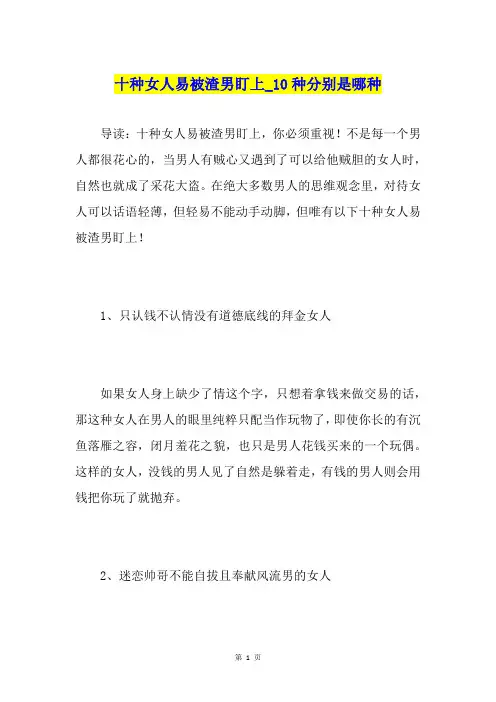 十种女人易被渣男盯上_10 种分别是哪种

导读：十种女人易被渣男盯上，你必须重视！不是每一个男人都很花心的，当男人有贼心又遇到了可以给他贼胆的女人时，自然也就成了采花大盗。在绝大多数男人的思维观念里，对待女人可以话语轻薄，但轻易不能动手动脚，但唯有以下十种女人易被渣男盯上！

1、只认钱不认情没有道德底线的拜金女人

如果女人身上缺少了情这个字，只想着拿钱来做交易的话，那这种女人在男人的眼里纯粹只配当作玩物了，即使你长的有沉鱼落雁之容，闭月羞花之貌，也只是男人花钱买来的一个玩偶。这样的女人，没钱的男人见了自然是躲着走，有钱的男人则会用钱把你玩了就抛弃。

2、迷恋帅哥不能自拔且奉献风流男的女人

第 1 页